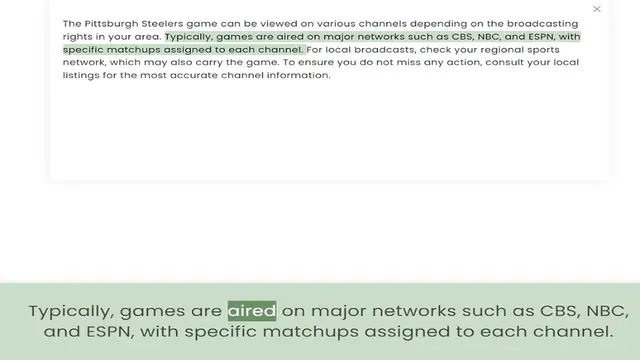 ×

The Pittsburgh Steelers game can be viewed on various channels depending on the broadcasting rights in your area. Typically, games are aired on major networks such as CBS, NBC, and ESPN, with specific matchups assigned to each channel. For local broadcasts, check your regional sports network, which may also carry the game. To ensure you do not miss any action, consult your local listings for the most accurate channel information.

Typically, games are aired on major networks such as CBS, NBC, and ESPN, with specific matchups assigned to each channel.